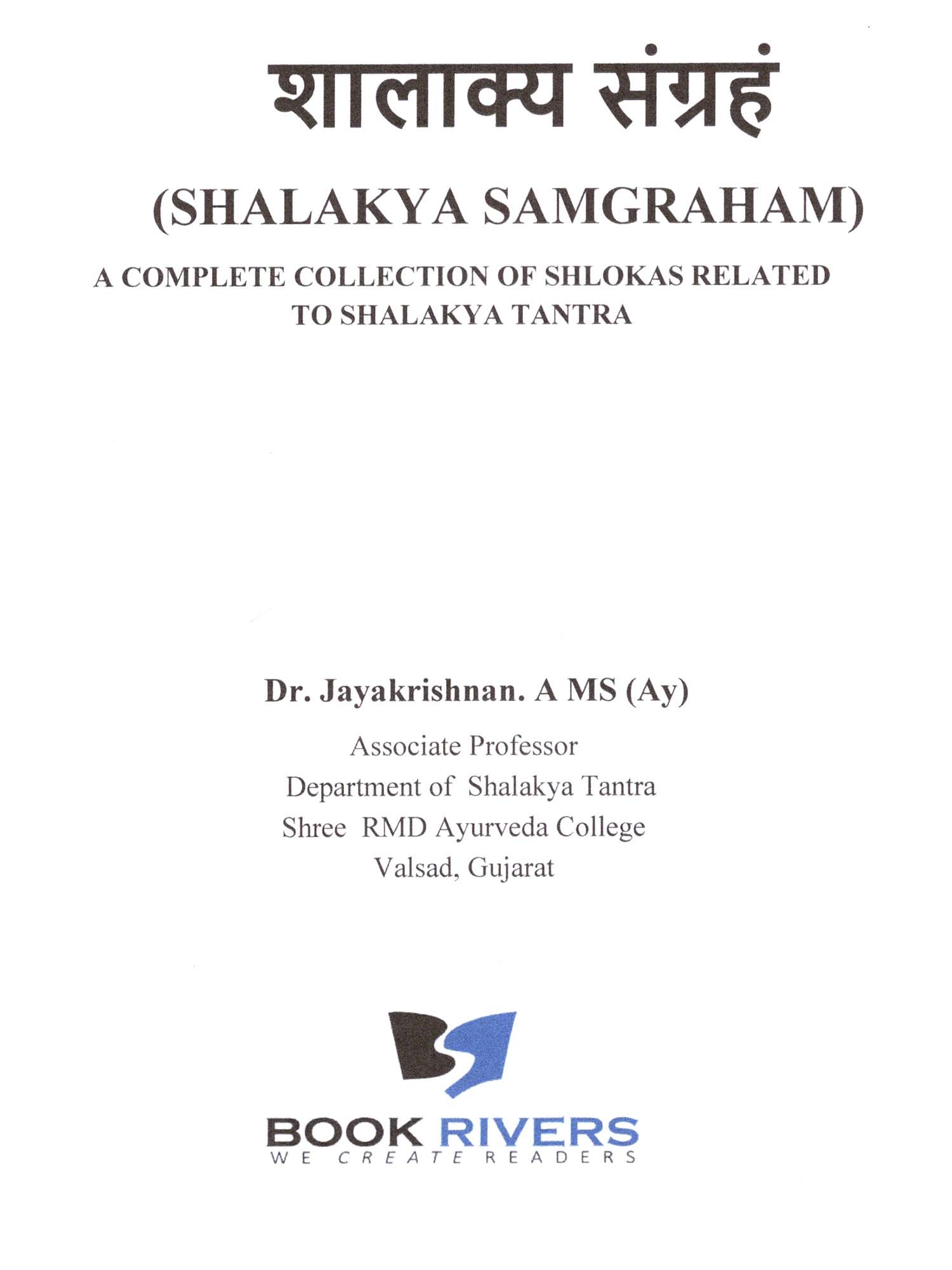 शालाक्य संग्रहं

(SHALAKYA SAMGRAHAM)

A COMPLETE COLLECTION OF SHLOKAS RELATED TO SHALAKYA TANTRA

Dr. Jayakrishnan. A MS (Ay)

Associate Professor
Department of Shalakya Tantra
Shree RMD Ayurveda College
Valsad, Gujarat

BOOK RIVERS
WE CREATE READERS